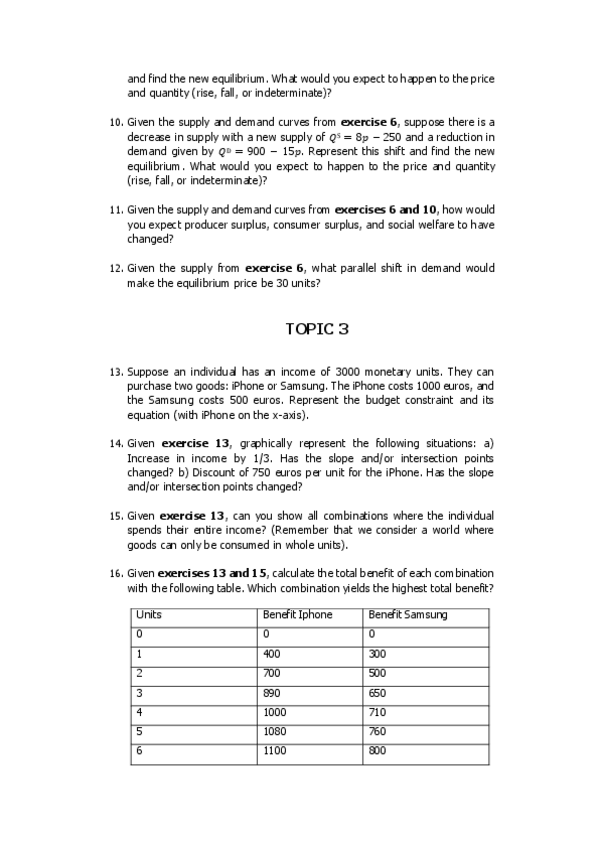 and find the new equilibrium. What would you expect to happen to the price and quantity (rise, fall, or indeterminate)?

10. Given the supply and demand curves from **exercise 6**, suppose there is a decrease in supply with a new supply of $Q^S = 8p - 250$ and a reduction in demand given by $Q^D = 900 - 15p$. Represent this shift and find the new equilibrium. What would you expect to happen to the price and quantity (rise, fall, or indeterminate)?

11. Given the supply and demand curves from **exercises 6 and 10**, how would you expect producer surplus, consumer surplus, and social welfare to have changed?

12. Given the supply from **exercise 6**, what parallel shift in demand would make the equilibrium price be 30 units?

TOPIC 3

13. Suppose an individual has an income of 3000 monetary units. They can purchase two goods: iPhone or Samsung. The iPhone costs 1000 euros, and the Samsung costs 500 euros. Represent the budget constraint and its equation (with iPhone on the x-axis).

14. Given **exercise 13**, graphically represent the following situations: a) Increase in income by 1/3. Has the slope and/or intersection points changed? b) Discount of 750 euros per unit for the iPhone. Has the slope and/or intersection points changed?

15. Given **exercise 13**, can you show all combinations where the individual spends their entire income? (Remember that we consider a world where goods can only be consumed in whole units).

16. Given **exercises 13 and 15**, calculate the total benefit of each combination with the following table. Which combination yields the highest total benefit?

| Units | Benefit Iphone | Benefit Samsung |
|---|---|---|
| 0 | 0 | 0 |
| 1 | 400 | 300 |
| 2 | 700 | 500 |
| 3 | 890 | 650 |
| 4 | 1000 | 710 |
| 5 | 1080 | 760 |
| 6 | 1100 | 800 |